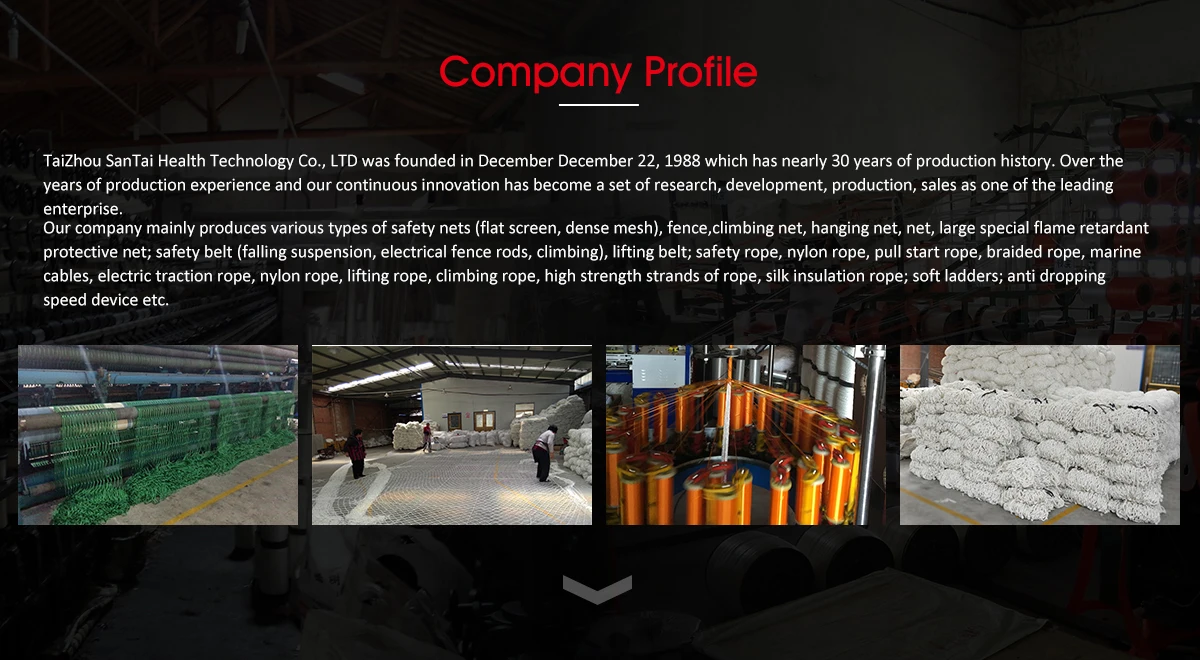 Company Profile

TaiZhou SanTai Health Technology Co., LTD was founded in December December 22, 1988 which has nearly 30 years of production history. Over the years of production experience and our continuous innovation has become a set of research, development, production, sales as one of the leading enterprise.

Our company mainly produces various types of safety nets (flat screen, dense mesh), fence,climbing net, hanging net, net, large special flame retardant protective net; safety belt (falling suspension, electrical fence rods, climbing), lifting belt; safety rope, nylon rope, pull start rope, braided rope, marine cables, electric traction rope, nylon rope, lifting rope, climbing rope, high strength strands of rope, silk insulation rope; soft ladders; anti dropping speed device etc.